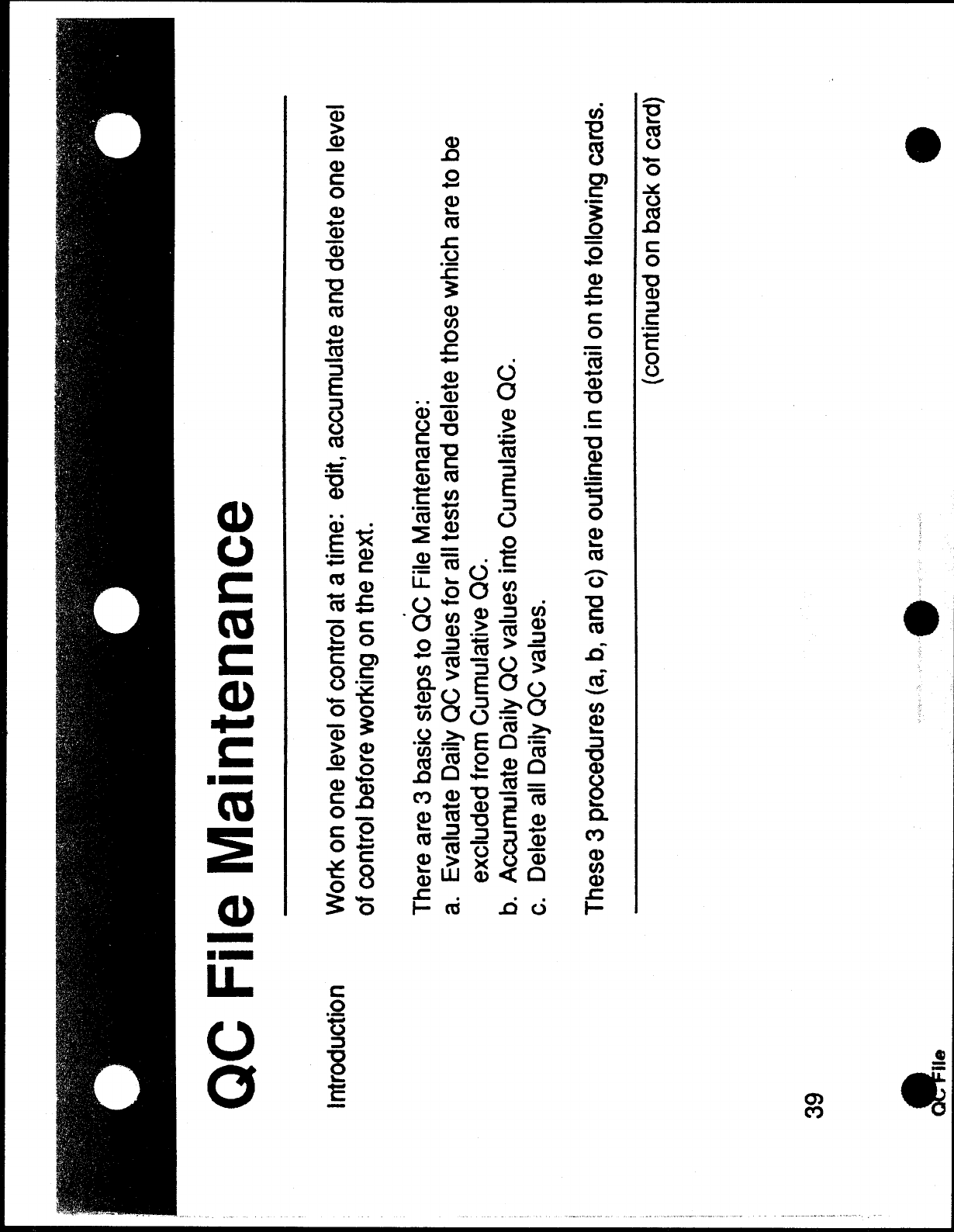 QC File Maintenance

Introduction

Work on one level of control at a time: edit, accumulate and delete one level of control before working on the next.

There are 3 basic steps to QC File Maintenance:
a. Evaluate Daily QC values for all tests and delete those which are to be excluded from Cumulative QC.
b. Accumulate Daily QC values into Cumulative QC.
c. Delete all Daily QC values.

These 3 procedures (a, b, and c) are outlined in detail on the following cards.

(continued on back of card)

39

QC File